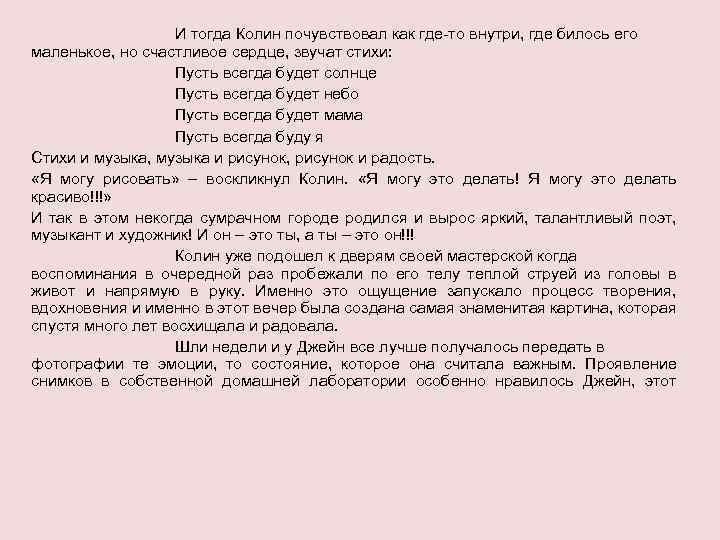 И тогда Колин почувствовал как где-то внутри, где билось его маленькое, но счастливое сердце, звучат стихи:

Пусть всегда будет солнце

Пусть всегда будет небо

Пусть всегда будет мама

Пусть всегда буду я

Стихи и музыка, музыка и рисунок, рисунок и радость.

«Я могу рисовать» – воскликнул Колин. «Я могу это делать! Я могу это делать красиво!!!»

И так в этом некогда сумрачном городе родился и вырос яркий, талантливый поэт, музыкант и художник! И он – это ты, а ты – это он!!!

Колин уже подошел к дверям своей мастерской когда воспоминания в очередной раз пробежали по его телу теплой струей из головы в живот и напрямую в руку. Именно это ощущение запускало процесс творения, вдохновения и именно в этот вечер была создана самая знаменитая картина, которая спустя много лет восхищала и радовала.

Шли недели и у Джейн все лучше получалось передать в фотографии те эмоции, то состояние, которое она считала важным. Проявление снимков в собственной домашней лаборатории особенно нравилось Джейн, этот